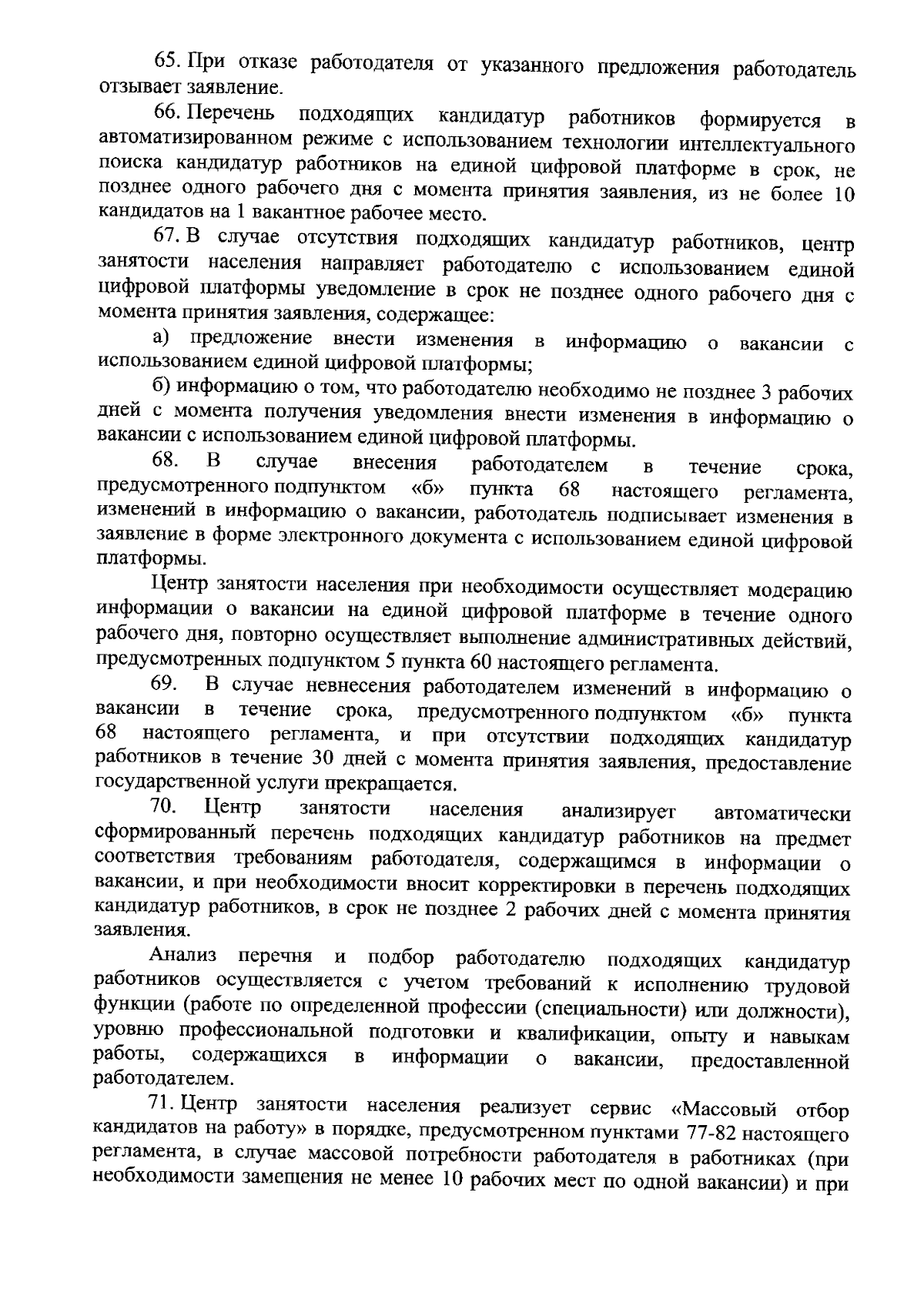 65. При отказе работодателя от указанного предложения работодатель отзывает заявление.

66. Перечень подходящих кандидатур работников формируется в автоматизированном режиме с использованием технологии интеллектуального поиска кандидатур работников на единой цифровой платформе в срок, не позднее одного рабочего дня с момента принятия заявления, из не более 10 кандидатов на 1 вакантное рабочее место.

67. В случае отсутствия подходящих кандидатур работников, центр занятости населения направляет работодателю с использованием единой цифровой платформы уведомление в срок не позднее одного рабочего дня с момента принятия заявления, содержащее:

а) предложение внести изменения в информацию о вакансии с использованием единой цифровой платформы;

б) информацию о том, что работодателю необходимо не позднее 3 рабочих дней с момента получения уведомления внести изменения в информацию о вакансии с использованием единой цифровой платформы.

68. В случае внесения работодателем в течение срока, предусмотренного подпунктом «б» пункта 68 настоящего регламента, изменений в информацию о вакансии, работодатель подписывает изменения в заявление в форме электронного документа с использованием единой цифровой платформы.

Центр занятости населения при необходимости осуществляет модерацию информации о вакансии на единой цифровой платформе в течение одного рабочего дня, повторно осуществляет выполнение административных действий, предусмотренных подпунктом 5 пункта 60 настоящего регламента.

69. В случае невнесения работодателем изменений в информацию о вакансии в течение срока, предусмотренного подпунктом «б» пункта 68 настоящего регламента, и при отсутствии подходящих кандидатур работников в течение 30 дней с момента принятия заявления, предоставление государственной услуги прекращается.

70. Центр занятости населения анализирует автоматически сформированный перечень подходящих кандидатур работников на предмет соответствия требованиям работодателя, содержащимся в информации о вакансии, и при необходимости вносит корректировки в перечень подходящих кандидатур работников, в срок не позднее 2 рабочих дней с момента принятия заявления.

Анализ перечня и подбор работодателю подходящих кандидатур работников осуществляется с учетом требований к исполнению трудовой функции (работе по определенной профессии (специальности) или должности), уровню профессиональной подготовки и квалификации, опыту и навыкам работы, содержащихся в информации о вакансии, предоставленной работодателем.

71. Центр занятости населения реализует сервис «Массовый отбор кандидатов на работу» в порядке, предусмотренном пунктами 77-82 настоящего регламента, в случае массовой потребности работодателя в работниках (при необходимости замещения не менее 10 рабочих мест по одной вакансии) и при